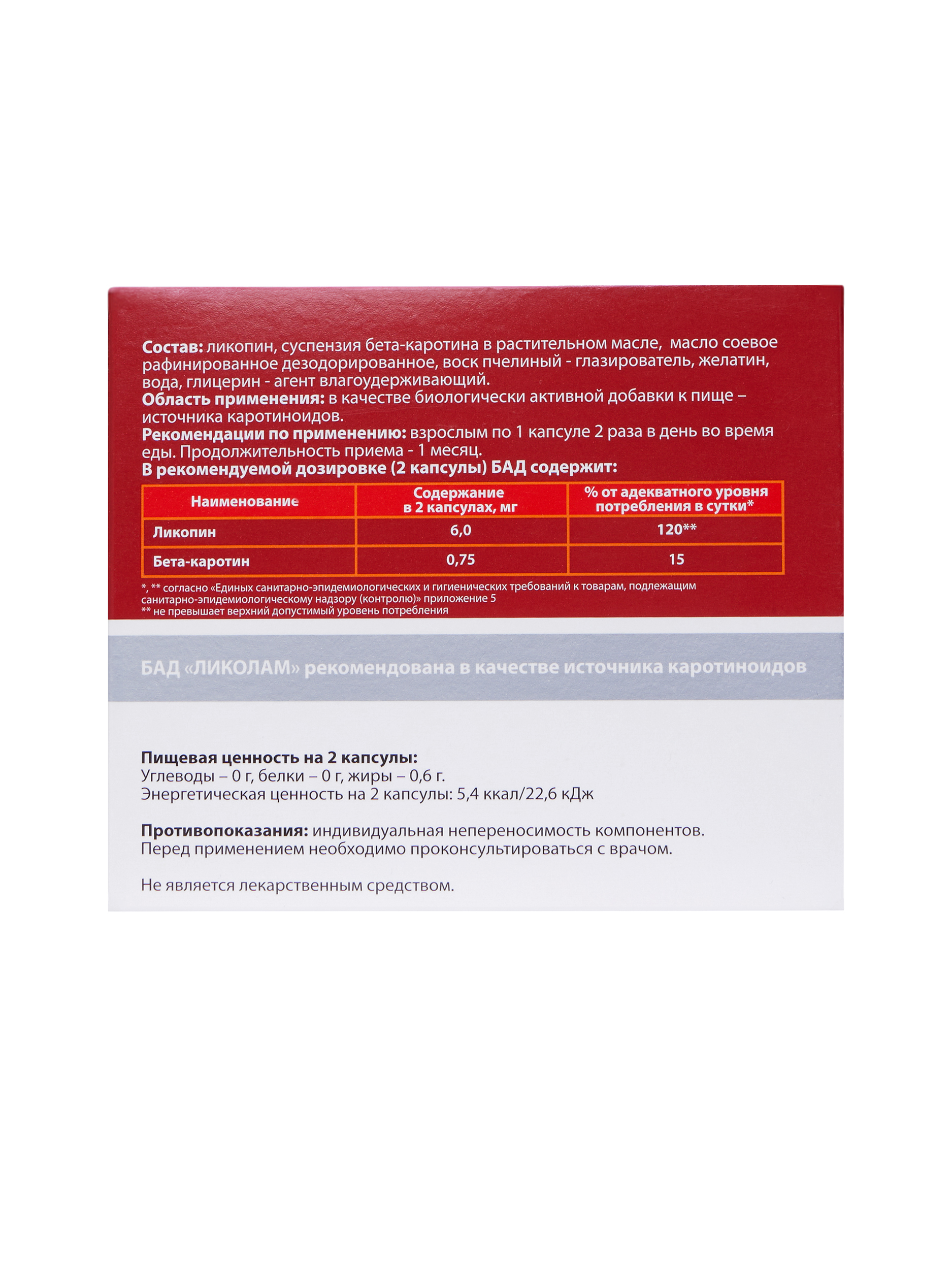 Состав: ликопин, суспензия бета-каротина в растительном масле, масло соевое рафинированное дезодорированное, воск пчелиный - глазирователь, желатин, вода, глицерин - агент влагоудерживающий.
Область применения: в качестве биологически активной добавки к пище – источника каротиноидов.
Рекомендации по применению: взрослым по 1 капсуле 2 раза в день во время еды. Продолжительность приема - 1 месяц.
В рекомендуемой дозировке (2 капсулы) БАД содержит:

| Наименование | Содержание в 2 капсулах, мг | % от адекватного уровня потребления в сутки* |
|---|---|---|
| Ликопин | 6,0 | 120** |
| Бета-каротин | 0,75 | 15 |

*, ** согласно «Единых санитарно-эпидемиологических и гигиенических требований к товарам, подлежащим санитарно-эпидемиологическому надзору (контролю)» приложение 5
** не превышает верхний допустимый уровень потребления

БАД «ЛИКОЛАМ» рекомендована в качестве источника каротиноидов

Пищевая ценность на 2 капсулы:
Углеводы – 0 г, белки – 0 г, жиры – 0,6 г.
Энергетическая ценность на 2 капсулы: 5,4 ккал/22,6 кДж

Противопоказания: индивидуальная непереносимость компонентов.
Перед применением необходимо проконсультироваться с врачом.

Не является лекарственным средством.